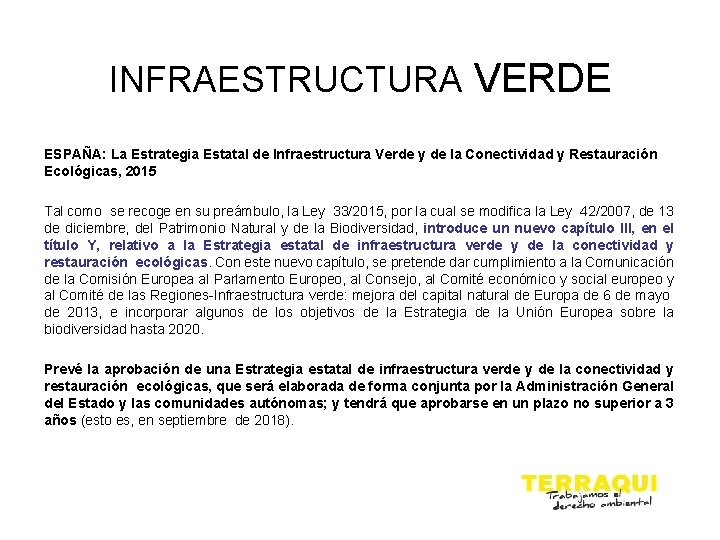 INFRAESTRUCTURA VERDE

ESPAÑA: La Estrategia Estatal de Infraestructura Verde y de la Conectividad y Restauración Ecológicas, 2015

Tal como se recoge en su preámbulo, la Ley 33/2015, por la cual se modifica la Ley 42/2007, de 13 de diciembre, del Patrimonio Natural y de la Biodiversidad, introduce un nuevo capítulo III, en el título Y, relativo a la Estrategia estatal de infraestructura verde y de la conectividad y restauración ecológicas. Con este nuevo capítulo, se pretende dar cumplimiento a la Comunicación de la Comisión Europea al Parlamento Europeo, al Consejo, al Comité económico y social europeo y al Comité de las Regiones-Infraestructura verde: mejora del capital natural de Europa de 6 de mayo de 2013, e incorporar algunos de los objetivos de la Estrategia de la Unión Europea sobre la biodiversidad hasta 2020.

Prevé la aprobación de una Estrategia estatal de infraestructura verde y de la conectividad y restauración ecológicas, que será elaborada de forma conjunta por la Administración General del Estado y las comunidades autónomas; y tendrá que aprobarse en un plazo no superior a 3 años (esto es, en septiembre de 2018).

TERRAQUI
Trabajamos el derecho ambiental